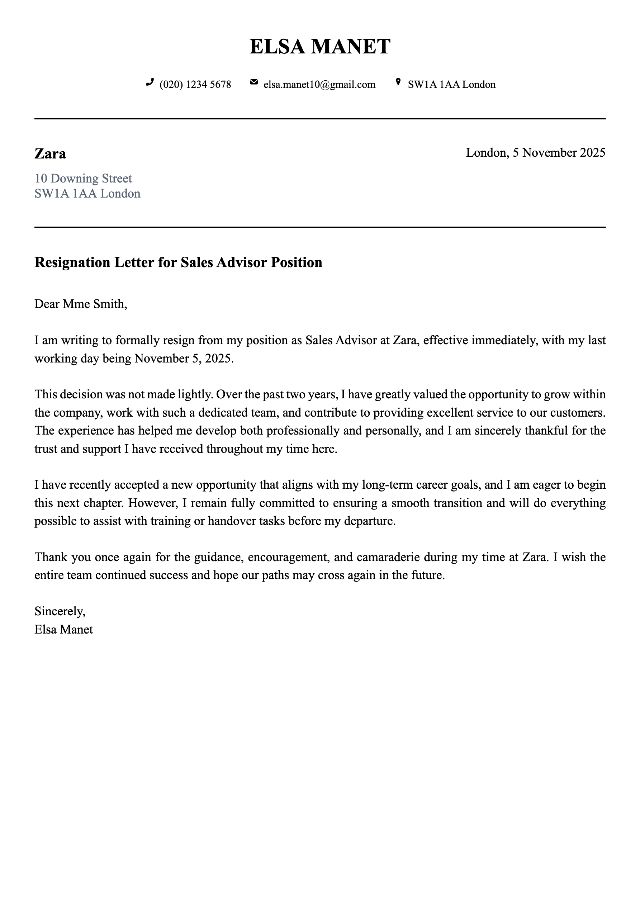 ELSA MANET

(020) 1234 5678 elsa.manet10@gmail.com SW1A 1AA London

Zara
10 Downing Street
SW1A 1AA London

London, 5 November 2025

Resignation Letter for Sales Advisor Position

Dear Mme Smith,

I am writing to formally resign from my position as Sales Advisor at Zara, effective immediately, with my last working day being November 5, 2025.

This decision was not made lightly. Over the past two years, I have greatly valued the opportunity to grow within the company, work with such a dedicated team, and contribute to providing excellent service to our customers. The experience has helped me develop both professionally and personally, and I am sincerely thankful for the trust and support I have received throughout my time here.

I have recently accepted a new opportunity that aligns with my long-term career goals, and I am eager to begin this next chapter. However, I remain fully committed to ensuring a smooth transition and will do everything possible to assist with training or handover tasks before my departure.

Thank you once again for the guidance, encouragement, and camaraderie during my time at Zara. I wish the entire team continued success and hope our paths may cross again in the future.

Sincerely,
Elsa Manet